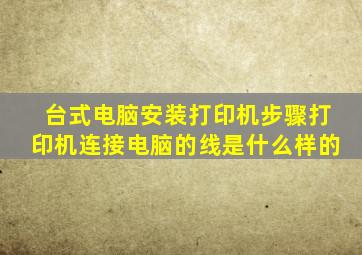 台式电脑安装打印机步骤打印机连接电脑的线是什么样的